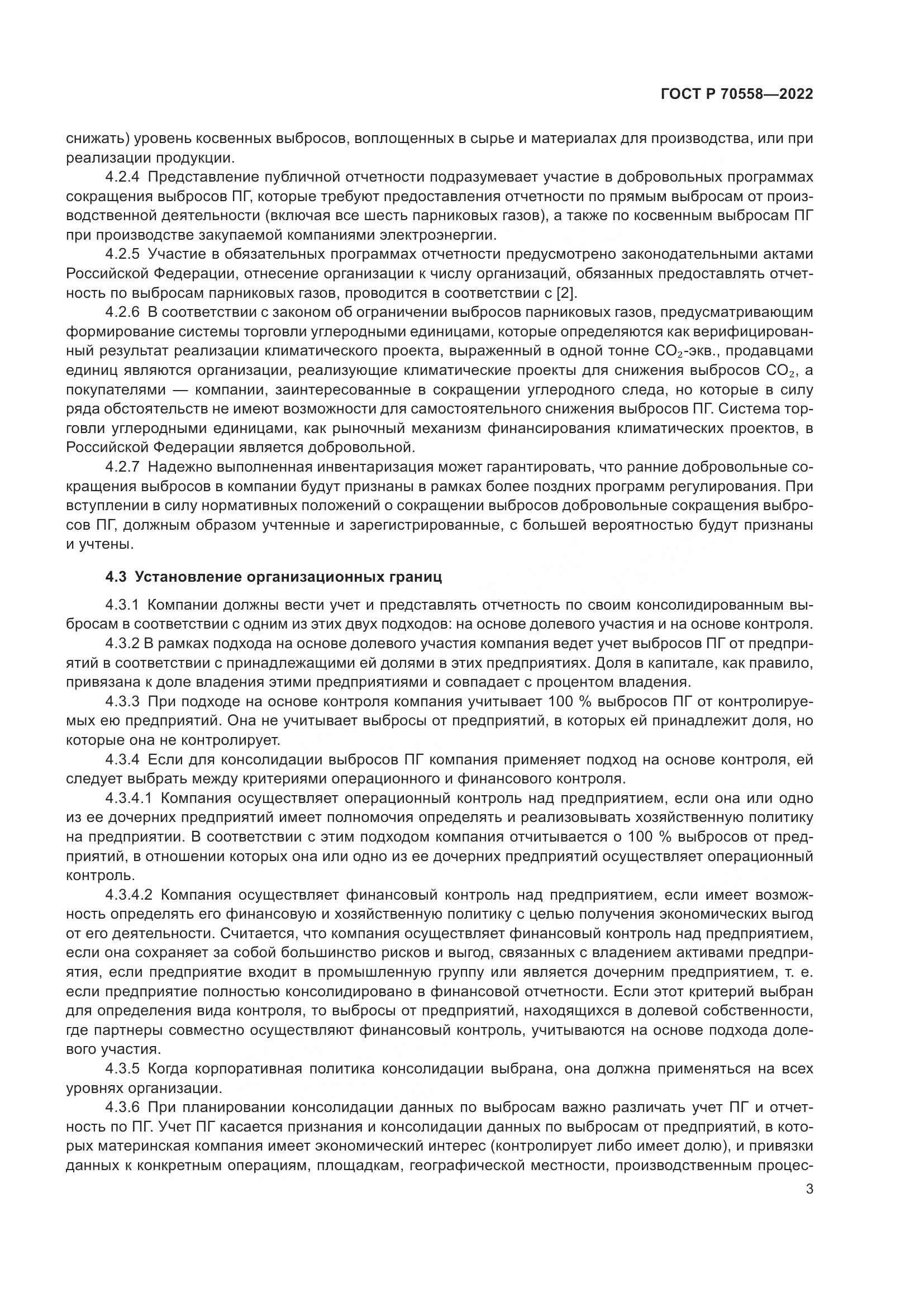 ГОСТ Р 70558—2022

снижать) уровень косвенных выбросов, воплощенных в сырье и материалах для производства, или при реализации продукции.

4.2.4 Представление публичной отчетности подразумевает участие в добровольных программах сокращения выбросов ПГ, которые требуют предоставления отчетности по прямым выбросам от производственной деятельности (включая все шесть парниковых газов), а также по косвенным выбросам ПГ при производстве закупаемой компаниями электроэнергии.

4.2.5 Участие в обязательных программах отчетности предусмотрено законодательными актами Российской Федерации, отнесение организации к числу организаций, обязанных предоставлять отчетность по выбросам парниковых газов, проводится в соответствии с [2].

4.2.6 В соответствии с законом об ограничении выбросов парниковых газов, предусматривающим формирование системы торговли углеродными единицами, которые определяются как верифицированный результат реализации климатического проекта, выраженный в одной тонне $CO_2$-экв., продавцами единиц являются организации, реализующие климатические проекты для снижения выбросов $CO_2$, а покупателями — компании, заинтересованные в сокращении углеродного следа, но которые в силу ряда обстоятельств не имеют возможности для самостоятельного снижения выбросов ПГ. Система торговли углеродными единицами, как рыночный механизм финансирования климатических проектов, в Российской Федерации является добровольной.

4.2.7 Надежно выполненная инвентаризация может гарантировать, что ранние добровольные сокращения выбросов в компании будут признаны в рамках более поздних программ регулирования. При вступлении в силу нормативных положений о сокращении выбросов добровольные сокращения выбросов ПГ, должным образом учтенные и зарегистрированные, с большей вероятностью будут признаны и учтены.

4.3 Установление организационных границ

4.3.1 Компании должны вести учет и представлять отчетность по своим консолидированным выбросам в соответствии с одним из этих двух подходов: на основе долевого участия и на основе контроля.

4.3.2 В рамках подхода на основе долевого участия компания ведет учет выбросов ПГ от предприятий в соответствии с принадлежащими ей долями в этих предприятиях. Доля в капитале, как правило, привязана к доле владения этими предприятиями и совпадает с процентом владения.

4.3.3 При подходе на основе контроля компания учитывает 100 % выбросов ПГ от контролируемых ею предприятий. Она не учитывает выбросы от предприятий, в которых ей принадлежит доля, но которые она не контролирует.

4.3.4 Если для консолидации выбросов ПГ компания применяет подход на основе контроля, ей следует выбрать между критериями операционного и финансового контроля.

4.3.4.1 Компания осуществляет операционный контроль над предприятием, если она или одно из ее дочерних предприятий имеет полномочия определять и реализовывать хозяйственную политику на предприятии. В соответствии с этим подходом компания отчитывается о 100 % выбросов от предприятий, в отношении которых она или одно из ее дочерних предприятий осуществляет операционный контроль.

4.3.4.2 Компания осуществляет финансовый контроль над предприятием, если имеет возможность определять его финансовую и хозяйственную политику с целью получения экономических выгод от его деятельности. Считается, что компания осуществляет финансовый контроль над предприятием, если она сохраняет за собой большинство рисков и выгод, связанных с владением активами предприятия, если предприятие входит в промышленную группу или является дочерним предприятием, т. е. если предприятие полностью консолидировано в финансовой отчетности. Если этот критерий выбран для определения вида контроля, то выбросы от предприятий, находящихся в долевой собственности, где партнеры совместно осуществляют финансовый контроль, учитываются на основе подхода долевого участия.

4.3.5 Когда корпоративная политика консолидации выбрана, она должна применяться на всех уровнях организации.

4.3.6 При планировании консолидации данных по выбросам важно различать учет ПГ и отчетность по ПГ. Учет ПГ касается признания и консолидации данных по выбросам от предприятий, в которых материнская компания имеет экономический интерес (контролирует либо имеет долю), и привязки данных к конкретным операциям, площадкам, географической местности, производственным процес-

3